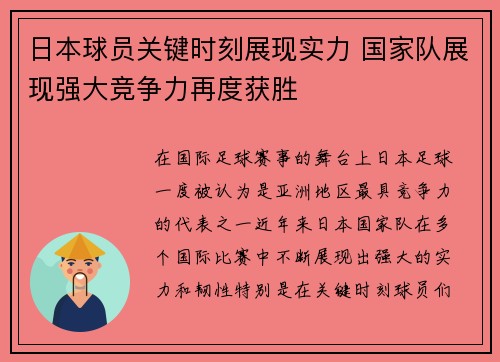 日本球员关键时刻展现实力 国家队展现强大竞争力再度获胜

在国际足球赛事的舞台上日本足球一度被认为是亚洲地区最具竞争力的代表之一近年来日本国家队在多个国际比赛中不断展现出强大的实力和韧性特别是在关键时刻球员们